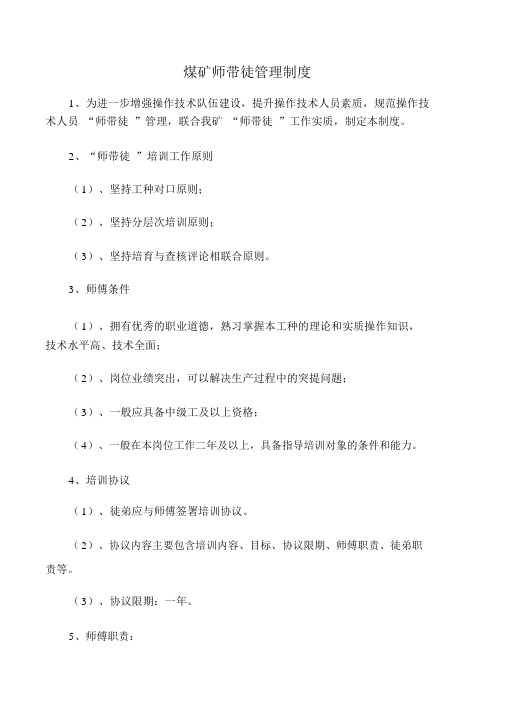 煤矿师带徒管理制度

1、为进一步增强操作技术队伍建设，提升操作技术人员素质，规范操作技术人员 “师带徒 ”管理，联合我矿 “师带徒 ”工作实质，制定本制度。

2、“师带徒 ”培训工作原则

（1）、坚持工种对口原则；

（2）、坚持分层次培训原则；

（3）、坚持培育与查核评论相联合原则。

3、师傅条件

（1）、拥有优秀的职业道德，熟习掌握本工种的理论和实质操作知识，技术水平高、技术全面；

（2）、岗位业绩突出，可以解决生产过程中的突提问题；

（3）、一般应具备中级工及以上资格；

（4）、一般在本岗位工作二年及以上，具备指导培训对象的条件和能力。

4、培训协议

（1）、徒弟应与师傅签署培训协议。

（2）、协议内容主要包含培训内容、目标、协议限期、师傅职责、徒弟职责等。

（3）、协议限期：一年。

5、师傅职责：